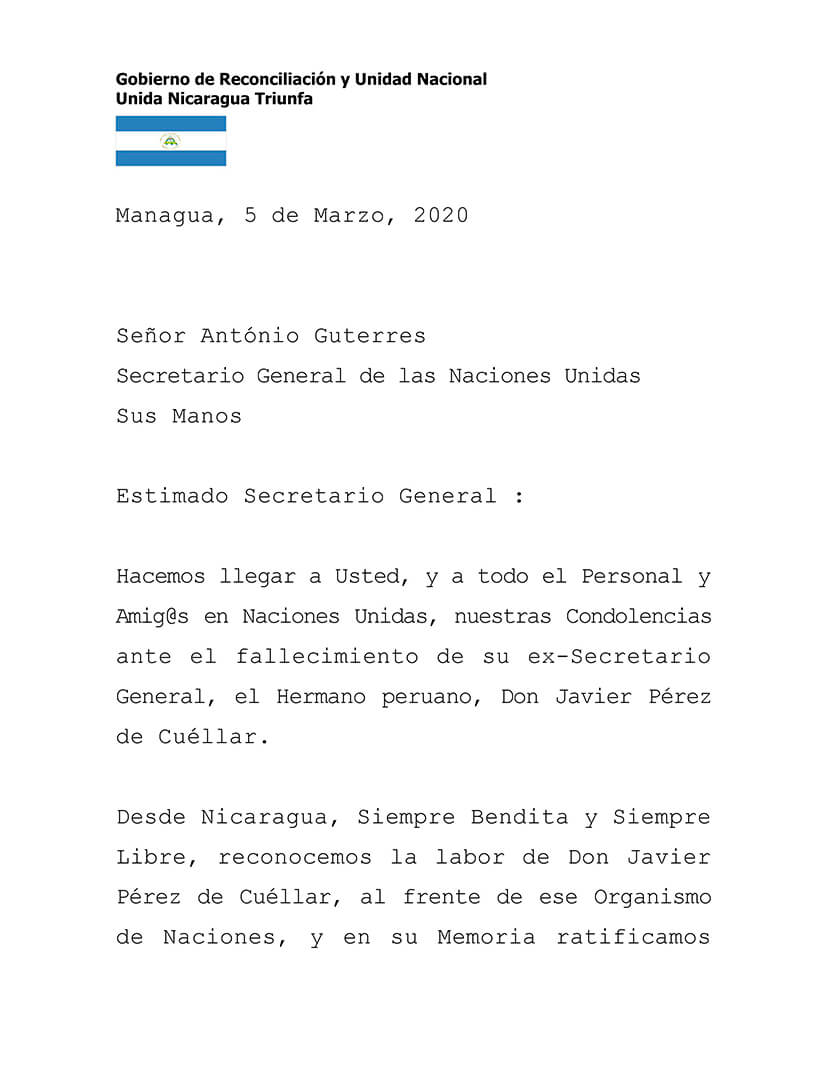 Gobierno de Reconciliación y Unidad Nacional
Unida Nicaragua Triunfa

Managua, 5 de Marzo, 2020

Señor António Guterres
Secretario General de las Naciones Unidas
Sus Manos

Estimado Secretario General :

Hacemos llegar a Usted, y a todo el Personal y Amig@s en Naciones Unidas, nuestras Condolencias ante el fallecimiento de su ex-Secretario General, el Hermano peruano, Don Javier Pérez de Cuéllar.

Desde Nicaragua, Siempre Bendita y Siempre Libre, reconocemos la labor de Don Javier Pérez de Cuéllar, al frente de ese Organismo de Naciones, y en su Memoria ratificamos